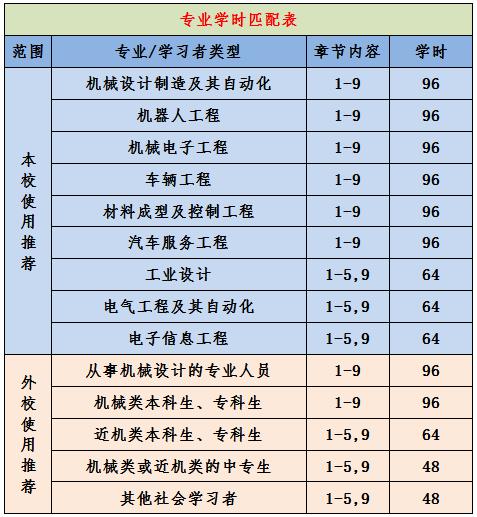 专业学时匹配表

| 范围 | 专业/学习者类型 | 章节内容 | 学时 |
|---|---|---|---|
| 本校使用推荐 | 机械设计制造及其自动化 | 1-9 | 96 |
|  | 机器人工程 | 1-9 | 96 |
|  | 机械电子工程 | 1-9 | 96 |
|  | 车辆工程 | 1-9 | 96 |
|  | 材料成型及控制工程 | 1-9 | 96 |
|  | 汽车服务工程 | 1-9 | 96 |
|  | 工业设计 | 1-5,9 | 64 |
|  | 电气工程及其自动化 | 1-5,9 | 64 |
|  | 电子信息工程 | 1-5,9 | 64 |
| 外校使用推荐 | 从事机械设计的专业人员 | 1-9 | 96 |
|  | 机械类本科生、专科生 | 1-9 | 96 |
|  | 近机类本科生、专科生 | 1-5,9 | 64 |
|  | 机械类或近机类的中专生 | 1-5,9 | 48 |
|  | 其他社会学习者 | 1-5,9 | 48 |